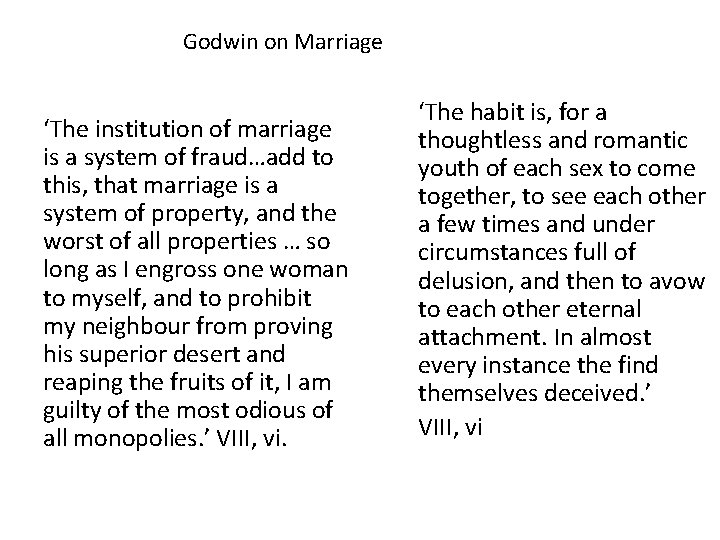 Godwin on Marriage

'The institution of marriage is a system of fraud…add to this, that marriage is a system of property, and the worst of all properties … so long as I engross one woman to myself, and to prohibit my neighbour from proving his superior desert and reaping the fruits of it, I am guilty of the most odious of all monopolies.' VIII, vi.

'The habit is, for a thoughtless and romantic youth of each sex to come together, to see each other a few times and under circumstances full of delusion, and then to avow to each other eternal attachment. In almost every instance the find themselves deceived.'

VIII, vi